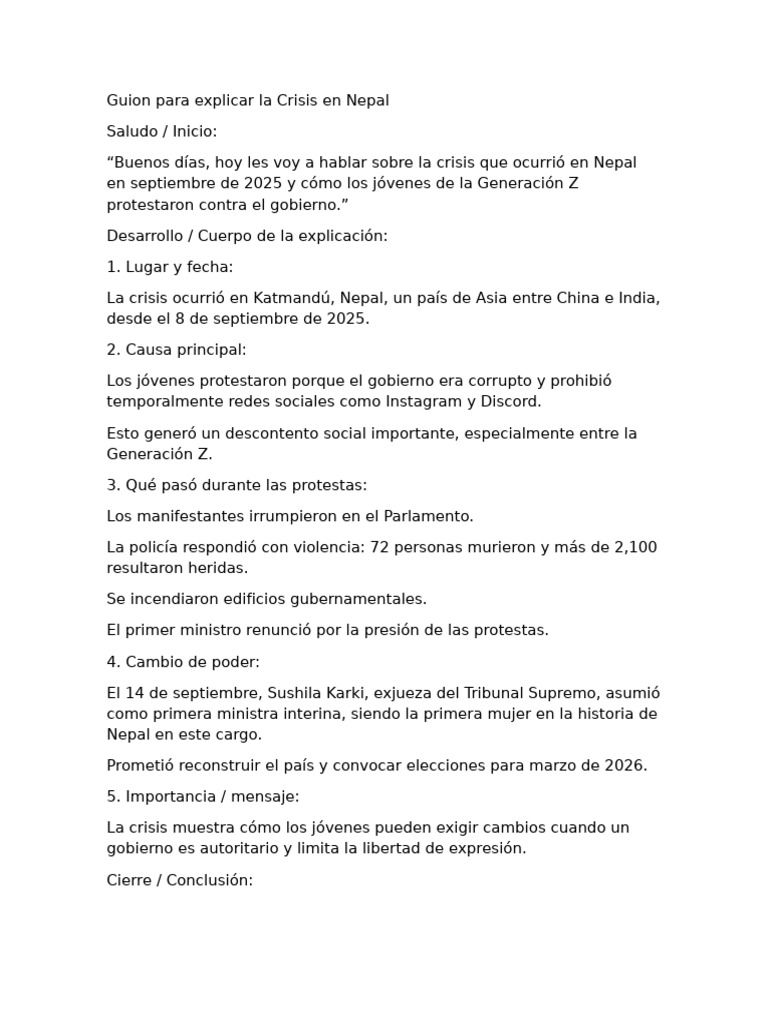 Guion para explicar la Crisis en Nepal

Saludo / Inicio:

“Buenos días, hoy les voy a hablar sobre la crisis que ocurrió en Nepal en septiembre de 2025 y cómo los jóvenes de la Generación Z protestaron contra el gobierno.”

Desarrollo / Cuerpo de la explicación:

1. Lugar y fecha:

La crisis ocurrió en Katmandú, Nepal, un país de Asia entre China e India, desde el 8 de septiembre de 2025.

2. Causa principal:

Los jóvenes protestaron porque el gobierno era corrupto y prohibió temporalmente redes sociales como Instagram y Discord.

Esto generó un descontento social importante, especialmente entre la Generación Z.

3. Qué pasó durante las protestas:

Los manifestantes irrumpieron en el Parlamento.

La policía respondió con violencia: 72 personas murieron y más de 2,100 resultaron heridas.

Se incendiaron edificios gubernamentales.

El primer ministro renunció por la presión de las protestas.

4. Cambio de poder:

El 14 de septiembre, Sushila Karki, exjueza del Tribunal Supremo, asumió como primera ministra interina, siendo la primera mujer en la historia de Nepal en este cargo.

Prometió reconstruir el país y convocar elecciones para marzo de 2026.

5. Importancia / mensaje:

La crisis muestra cómo los jóvenes pueden exigir cambios cuando un gobierno es autoritario y limita la libertad de expresión.

Cierre / Conclusión: